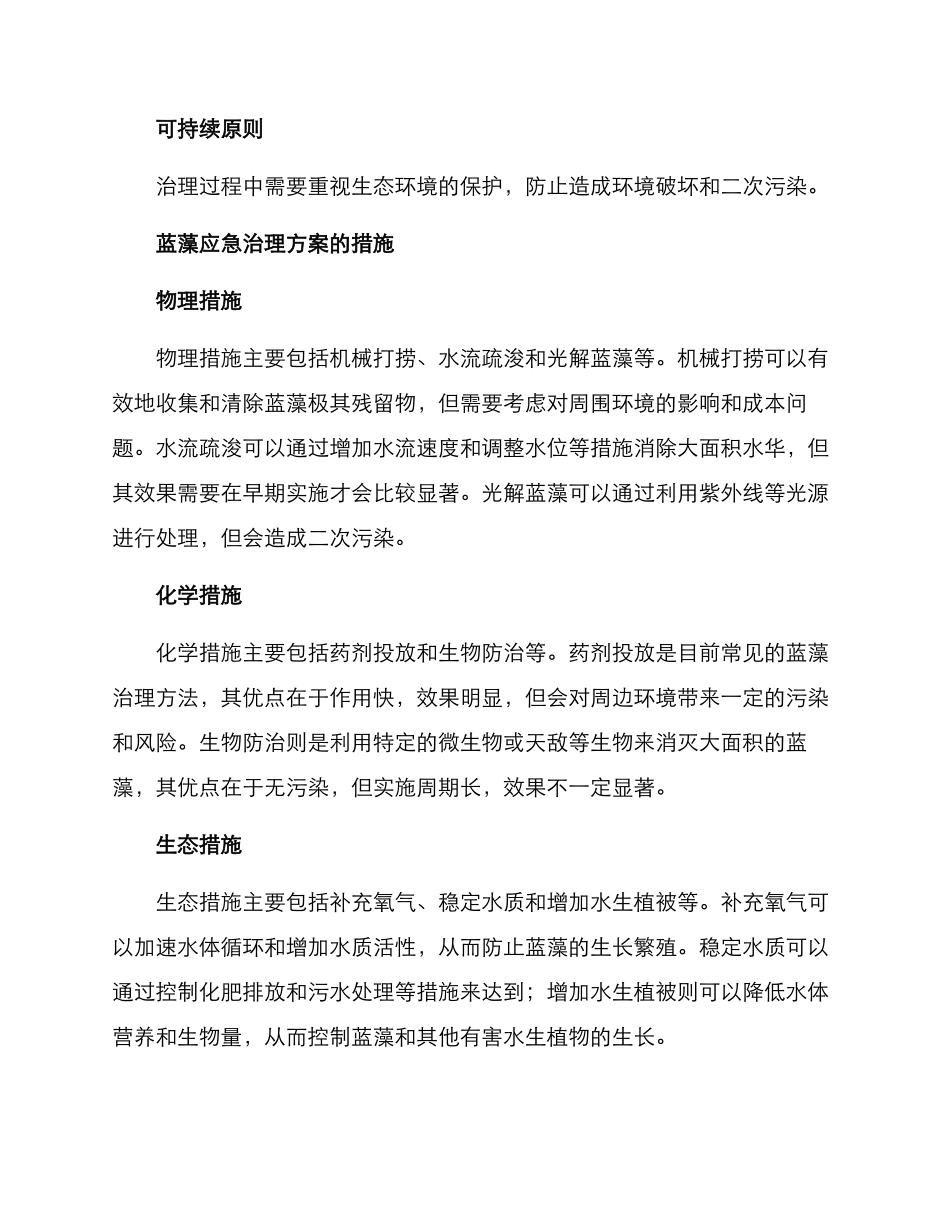 可持续原则

治理过程中需要重视生态环境的保护，防止造成环境破坏和二次污染。

蓝藻应急治理方案的措施

物理措施

物理措施主要包括机械打捞、水流疏浚和光解蓝藻等。机械打捞可以有效地收集和清除蓝藻极其残留物，但需要考虑对周围环境的影响和成本问题。水流疏浚可以通过增加水流速度和调整水位等措施消除大面积水华，但其效果需要在早期实施才会比较显著。光解蓝藻可以通过利用紫外线等光源进行处理，但会造成二次污染。

化学措施

化学措施主要包括药剂投放和生物防治等。药剂投放是目前常见的蓝藻治理方法，其优点在于作用快，效果明显，但会对周边环境带来一定的污染和风险。生物防治则是利用特定的微生物或天敌等生物来消灭大面积的蓝藻，其优点在于无污染，但实施周期长，效果不一定显著。

生态措施

生态措施主要包括补充氧气、稳定水质和增加水生植被等。补充氧气可以加速水体循环和增加水质活性，从而防止蓝藻的生长繁殖。稳定水质可以通过控制化肥排放和污水处理等措施来达到；增加水生植被则可以降低水体营养和生物量，从而控制蓝藻和其他有害水生植物的生长。